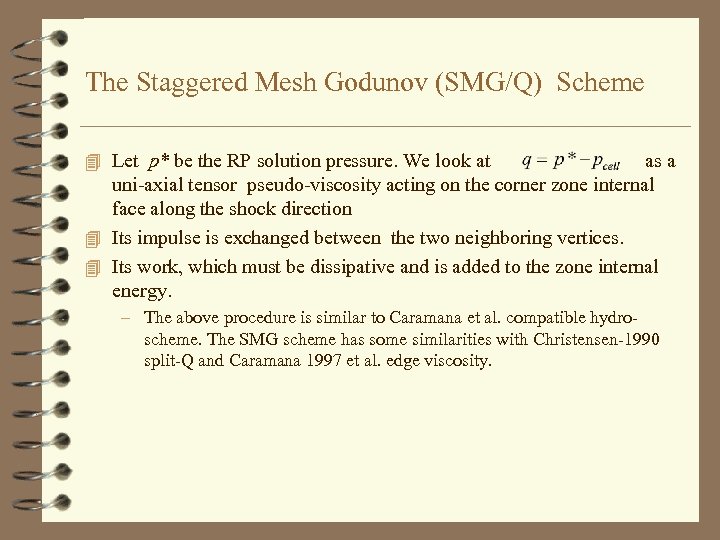 The Staggered Mesh Godunov (SMG/Q) Scheme

Let $p^*$ be the RP solution pressure. We look at $q = p^* - p_{cell}$ as a uni-axial tensor pseudo-viscosity acting on the corner zone internal face along the shock direction

Its impulse is exchanged between the two neighboring vertices.

Its work, which must be dissipative and is added to the zone internal energy.

– The above procedure is similar to Caramana et al. compatible hydro-scheme. The SMG scheme has some similarities with Christensen-1990 split-Q and Caramana 1997 et al. edge viscosity.